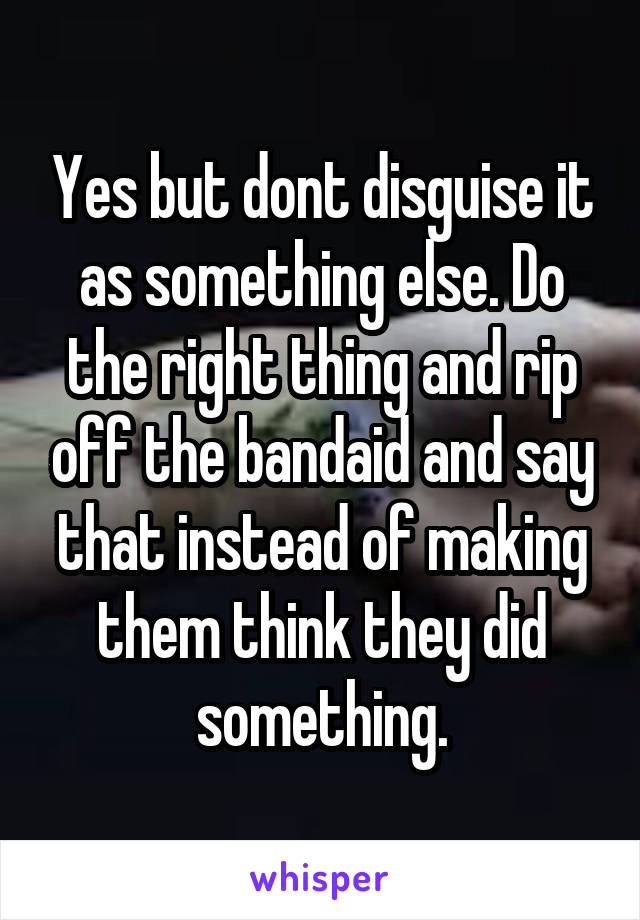 Yes but dont disguise it as something else. Do the right thing and rip off the bandaid and say that instead of making them think they did something.

whisper